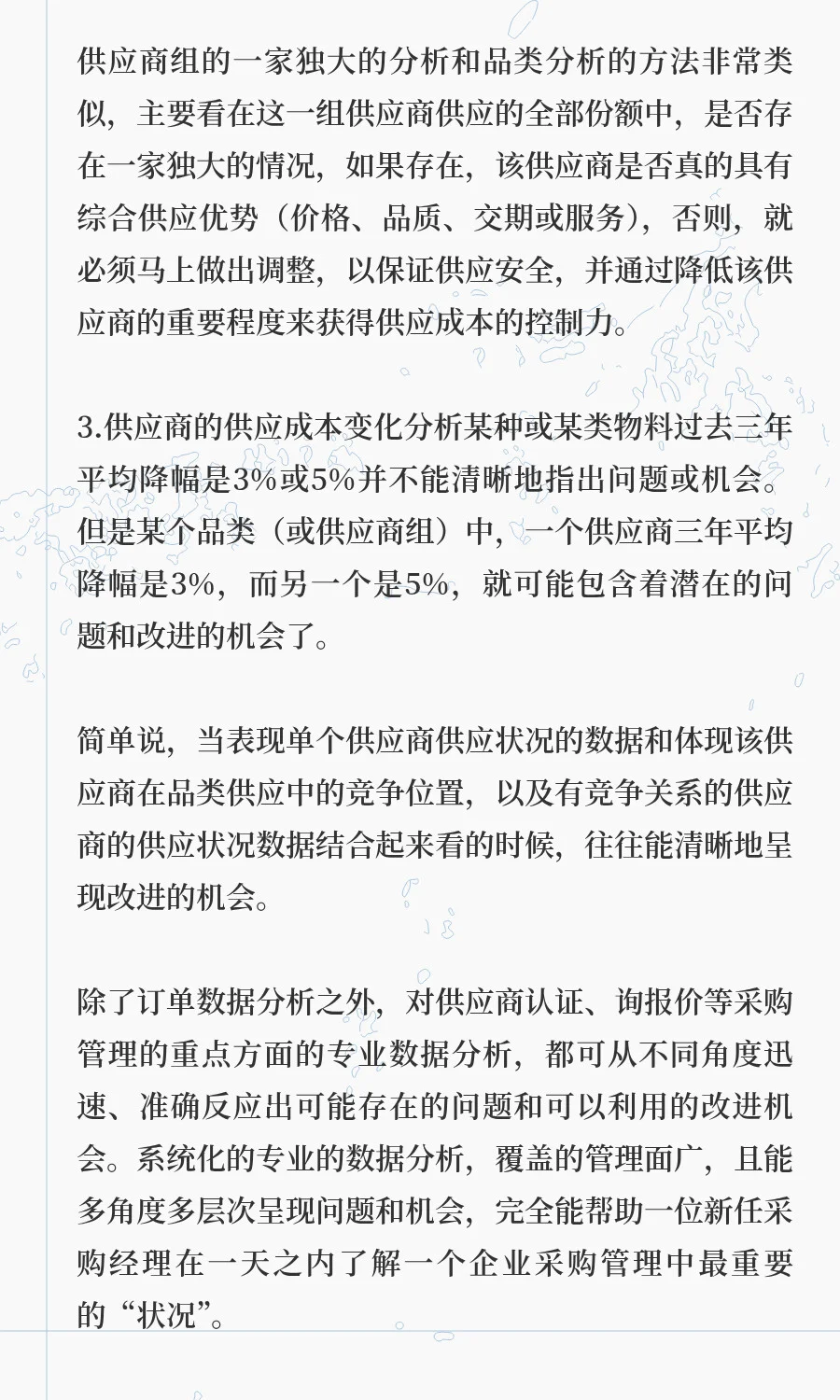 供应商组的一家独大的分析和品类分析的方法非常类似，主要看在这一组供应商供应的全部份额中，是否存在一家独大的情况，如果存在，该供应商是否真的具有综合供应优势（价格、品质、交期或服务），否则，就必须马上做出调整，以保证供应安全，并通过降低该供应商的重要程度来获得供应成本的控制力。

3.供应商的供应成本变化分析某种或某类物料过去三年平均降幅是3%或5%并不能清晰地指出问题或机会。但是某个品类（或供应商组）中，一个供应商三年平均降幅是3%，而另一个是5%，就可能包含着潜在的问题和改进的机会了。

简单说，当表现单个供应商供应状况的数据和体现该供应商在品类供应中的竞争位置，以及有竞争关系的供应商的供应状况数据结合起来看的时候，往往能清晰地呈现改进的机会。

除了订单数据分析之外，对供应商认证、询报价等采购管理的重点方面的专业数据分析，都可从不同角度迅速、准确反应出可能存在的问题和可以利用的改进机会。系统化的专业的数据分析，覆盖的管理面广，且能多角度多层次呈现问题和机会，完全能帮助一位新任采购经理在一天之内了解一个企业采购管理中最重要的“状况”。